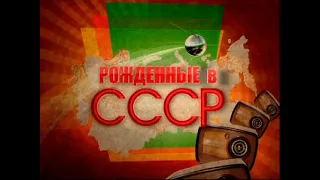 РОЖДЕННЫЕ В
СССР